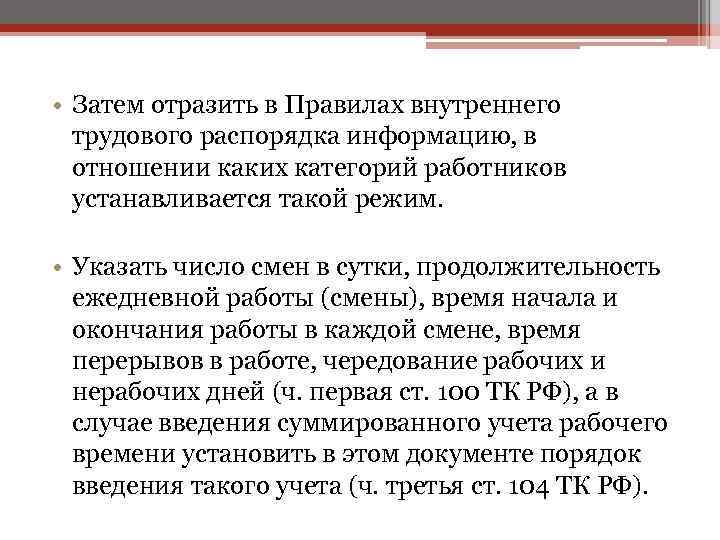 • Затем отразить в Правилах внутреннего трудового распорядка информацию, в отношении каких категорий работников устанавливается такой режим.

• Указать число смен в сутки, продолжительность ежедневной работы (смены), время начала и окончания работы в каждой смене, время перерывов в работе, чередование рабочих и нерабочих дней (ч. первая ст. 100 ТК РФ), а в случае введения суммированного учета рабочего времени установить в этом документе порядок введения такого учета (ч. третья ст. 104 ТК РФ).